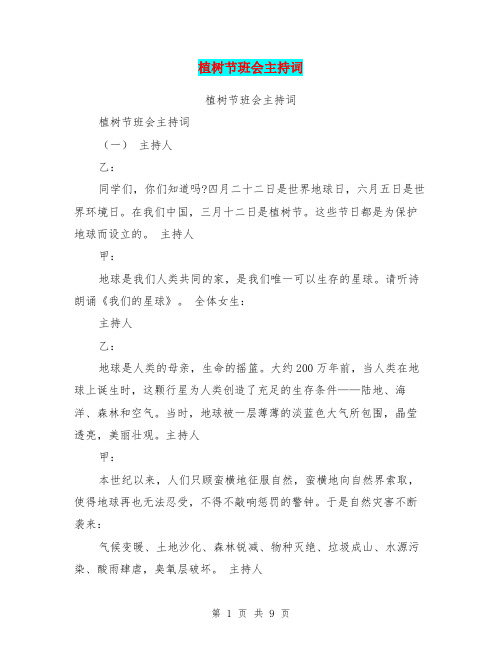 植树节班会主持词

植树节班会主持词

植树节班会主持词

（一） 主持人

乙：

同学们，你们知道吗?四月二十二日是世界地球日，六月五日是世界环境日。在我们中国，三月十二日是植树节。这些节日都是为保护地球而设立的。 主持人

甲：

地球是我们人类共同的家，是我们唯一可以生存的星球。请听诗朗诵《我们的星球》。 全体女生：

主持人

乙：

地球是人类的母亲，生命的摇篮。大约200万年前，当人类在地球上诞生时，这颗行星为人类创造了充足的生存条件——陆地、海洋、森林和空气。当时，地球被一层薄薄的淡蓝色大气所包围，晶莹透亮，美丽壮观。主持人

甲：

本世纪以来，人们只顾蛮横地征服自然，蛮横地向自然界索取，使得地球再也无法忍受，不得不敲响惩罚的警钟。于是自然灾害不断袭来：

气候变暖、土地沙化、森林锐减、物种灭绝、垃圾成山、水源污染、酸雨肆虐，臭氧层破坏。 主持人

第 1 页 共 9 页